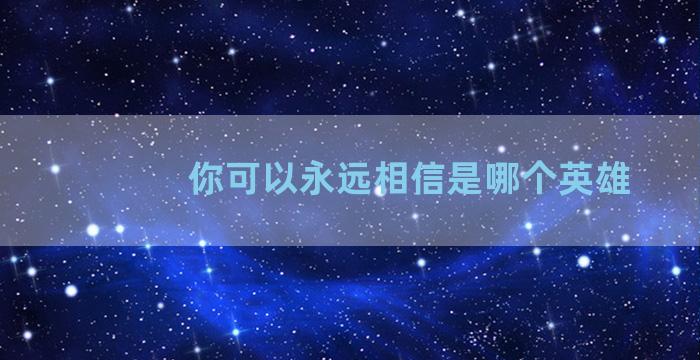 你可以永远相信是哪个英雄